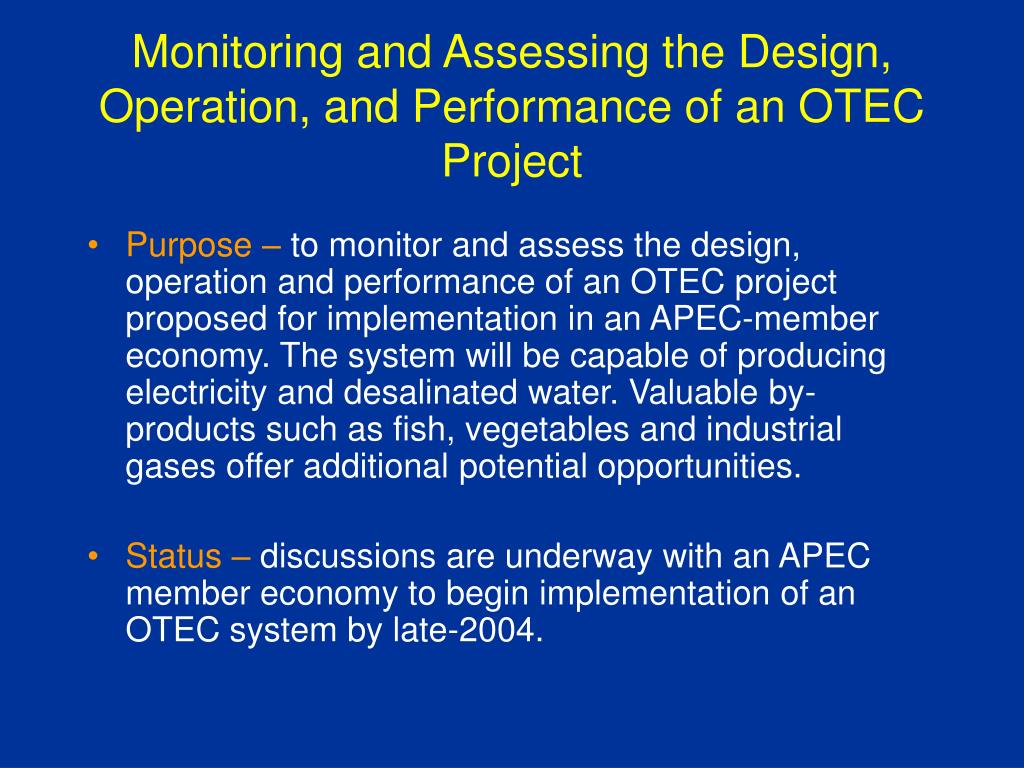 Monitoring and Assessing the Design, Operation, and Performance of an OTEC Project

• Purpose – to monitor and assess the design, operation and performance of an OTEC project proposed for implementation in an APEC-member economy. The system will be capable of producing electricity and desalinated water. Valuable by-products such as fish, vegetables and industrial gases offer additional potential opportunities.

• Status – discussions are underway with an APEC member economy to begin implementation of an OTEC system by late-2004.